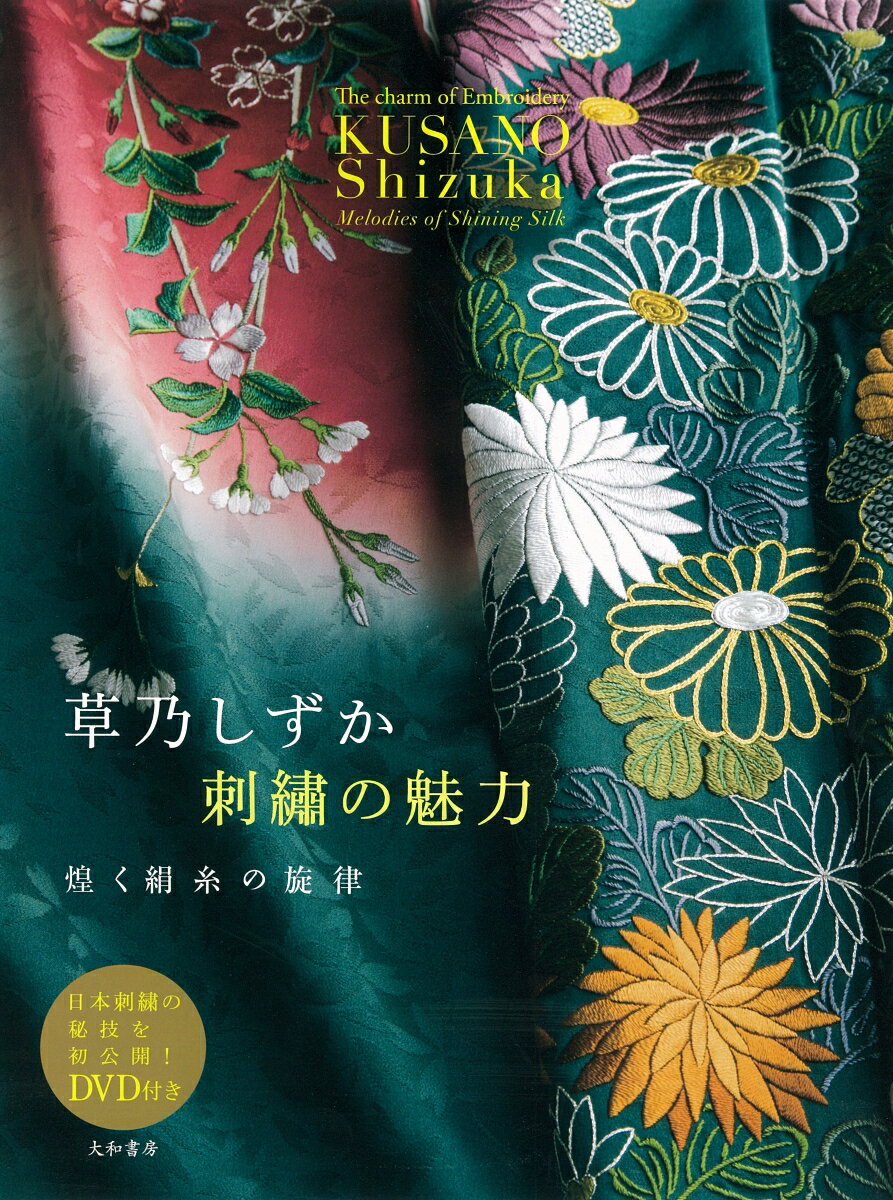 The charm of Embroidery
KUSANO
Shizuka
Melodies of Shining Silk

草乃しずか
刺繡の魅力

煌く絹糸の旋律

日本刺繡の
秘技を
初公開!
DVD付き

大和書房